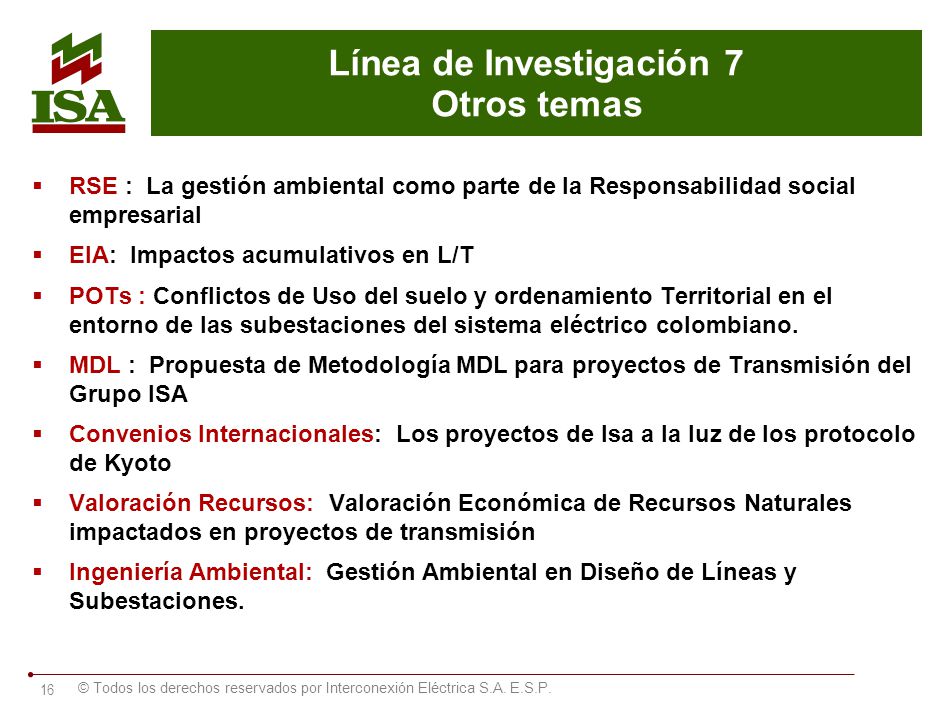 ISA

Línea de Investigación 7
Otros temas

▪ RSE : La gestión ambiental como parte de la Responsabilidad social empresarial

▪ EIA: Impactos acumulativos en L/T

▪ POTs : Conflictos de Uso del suelo y ordenamiento Territorial en el entorno de las subestaciones del sistema eléctrico colombiano.

▪ MDL : Propuesta de Metodología MDL para proyectos de Transmisión del Grupo ISA

▪ Convenios Internacionales: Los proyectos de Isa a la luz de los protocolo de Kyoto

▪ Valoración Recursos: Valoración Económica de Recursos Naturales impactados en proyectos de transmisión

▪ Ingeniería Ambiental: Gestión Ambiental en Diseño de Líneas y Subestaciones.

16 © Todos los derechos reservados por Interconexión Eléctrica S.A. E.S.P.